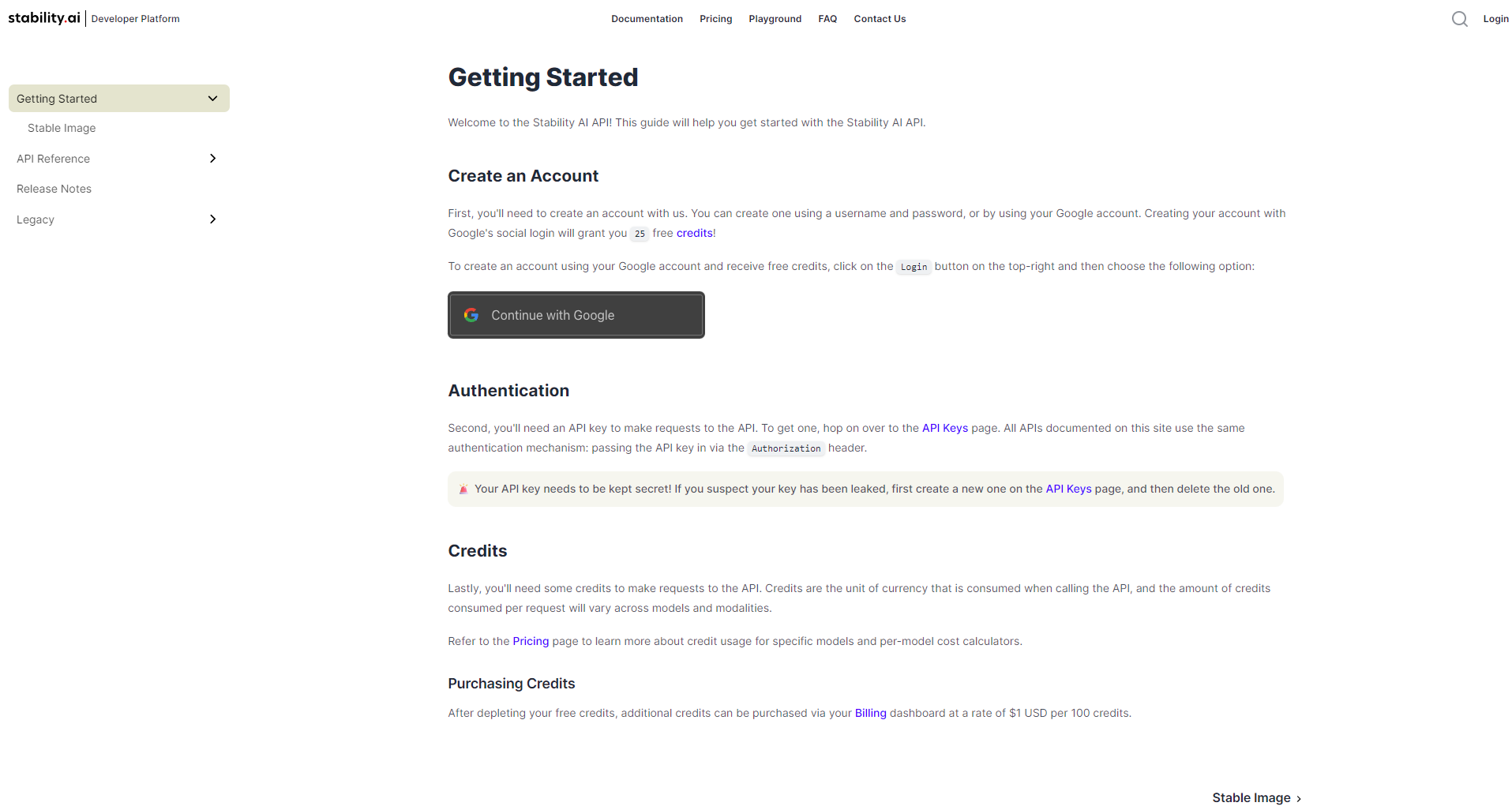 stability.ai | Developer Platform

Documentation Pricing Playground FAQ Contact Us

Login

Getting Started

Stable Image

API Reference

Release Notes

Legacy

Getting Started

Welcome to the Stability AI API! This guide will help you get started with the Stability AI API.

Create an Account

First, you'll need to create an account with us. You can create one using a username and password, or by using your Google account. Creating your account with Google's social login will grant you 25 free credits!

To create an account using your Google account and receive free credits, click on the Login button on the top-right and then choose the following option:

Continue with Google

Authentication

Second, you'll need an API key to make requests to the API. To get one, hop on over to the API Keys page. All APIs documented on this site use the same authentication mechanism: passing the API key in via the Authorization header.

Your API key needs to be kept secret! If you suspect your key has been leaked, first create a new one on the API Keys page, and then delete the old one.

Credits

Lastly, you'll need some credits to make requests to the API. Credits are the unit of currency that is consumed when calling the API, and the amount of credits consumed per request will vary across models and modalities.

Refer to the Pricing page to learn more about credit usage for specific models and per-model cost calculators.

Purchasing Credits

After depleting your free credits, additional credits can be purchased via your Billing dashboard at a rate of $1 USD per 100 credits.

Stable Image ›